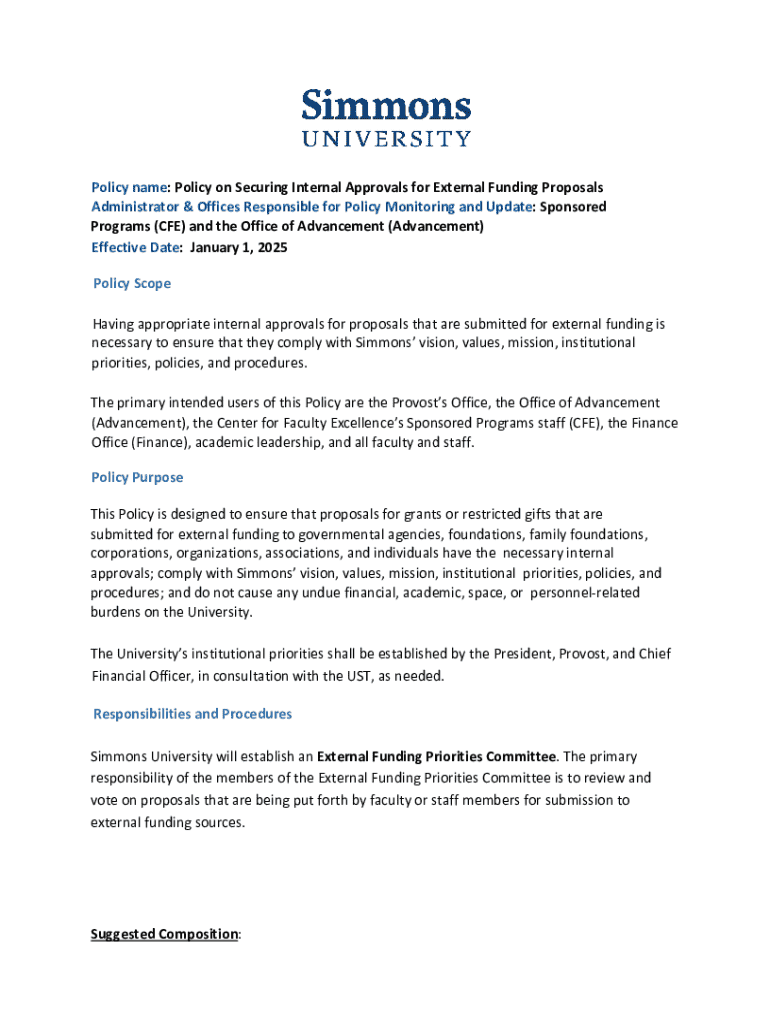 Simmons
UNIVERSITY

Policy name: Policy on Securing Internal Approvals for External Funding Proposals
Administrator & Offices Responsible for Policy Monitoring and Update: Sponsored Programs (CFE) and the Office of Advancement (Advancement)
Effective Date: January 1, 2025

Policy Scope

Having appropriate internal approvals for proposals that are submitted for external funding is necessary to ensure that they comply with Simmons' vision, values, mission, institutional priorities, policies, and procedures.

The primary intended users of this Policy are the Provost's Office, the Office of Advancement (Advancement), the Center for Faculty Excellence's Sponsored Programs staff (CFE), the Finance Office (Finance), academic leadership, and all faculty and staff.

Policy Purpose

This Policy is designed to ensure that proposals for grants or restricted gifts that are submitted for external funding to governmental agencies, foundations, family foundations, corporations, organizations, associations, and individuals have the necessary internal approvals; comply with Simmons' vision, values, mission, institutional priorities, policies, and procedures; and do not cause any undue financial, academic, space, or personnel-related burdens on the University.

The University's institutional priorities shall be established by the President, Provost, and Chief Financial Officer, in consultation with the UST, as needed.

Responsibilities and Procedures

Simmons University will establish an External Funding Priorities Committee. The primary responsibility of the members of the External Funding Priorities Committee is to review and vote on proposals that are being put forth by faculty or staff members for submission to external funding sources.

Suggested Composition: